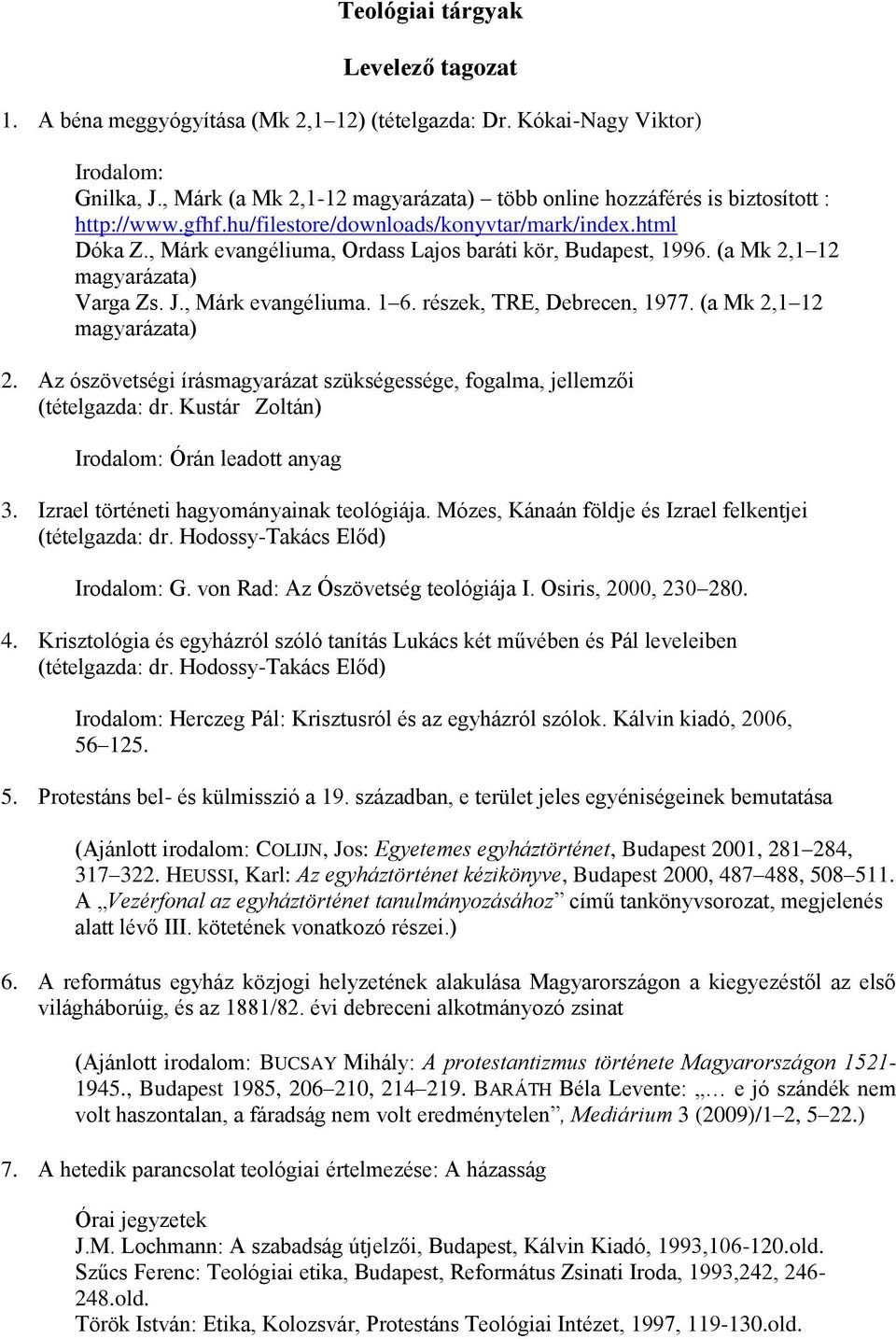 Teológiai tárgyak

Levelező tagozat

1. A béna meggyógyítása (Mk 2,1–12) (tételgazda: Dr. Kókai-Nagy Viktor)

Irodalom:
Gnilka, J., Márk (a Mk 2,1-12 magyarázata) – több online hozzáférés is biztosított : http://www.gfhf.hu/filestore/downloads/konyvtar/mark/index.html
Dóka Z., Márk evangéliuma, Ordass Lajos baráti kör, Budapest, 1996. (a Mk 2,1–12 magyarázata)
Varga Zs. J., Márk evangéliuma. 1–6. részek, TRE, Debrecen, 1977. (a Mk 2,1–12 magyarázata)

2. Az ószövetségi írásmagyarázat szükségessége, fogalma, jellemzői (tételgazda: dr. Kustár Zoltán)

Irodalom: Órán leadott anyag

3. Izrael történeti hagyományainak teológiája. Mózes, Kánaán földje és Izrael felkentjei (tételgazda: dr. Hodossy-Takács Előd)

Irodalom: G. von Rad: Az Ószövetség teológiája I. Osiris, 2000, 230–280.

4. Krisztológia és egyházról szóló tanítás Lukács két művében és Pál leveleiben (tételgazda: dr. Hodossy-Takács Előd)

Irodalom: Herczeg Pál: Krisztusról és az egyházról szólok. Kálvin kiadó, 2006, 56–125.

5. Protestáns bel- és külmisszió a 19. században, e terület jeles egyéniségeinek bemutatása

(Ajánlott irodalom: COLIJN, Jos: Egyetemes egyháztörténet, Budapest 2001, 281–284, 317–322. HEUSSI, Karl: Az egyháztörténet kézikönyve, Budapest 2000, 487–488, 508–511. A „Vezérfonal az egyháztörténet tanulmányozásához” című tankönyvsorozat, megjelenés alatt lévő III. kötetének vonatkozó részei.)

6. A református egyház közjogi helyzetének alakulása Magyarországon a kiegyezéstől az első világháborúig, és az 1881/82. évi debreceni alkotmányozó zsinat

(Ajánlott irodalom: BUCSAY Mihály: A protestantizmus története Magyarországon 1521-1945., Budapest 1985, 206–210, 214–219. BARÁTH Béla Levente: „… e jó szándék nem volt haszontalan, a fáradság nem volt eredménytelen”, Mediárium 3 (2009)/1–2, 5–22.)

7. A hetedik parancsolat teológiai értelmezése: A házasság

Órai jegyzetek
J.M. Lochmann: A szabadság útjelzői, Budapest, Kálvin Kiadó, 1993,106-120.old.
Szűcs Ferenc: Teológiai etika, Budapest, Református Zsinati Iroda, 1993,242, 246-248.old.
Török István: Etika, Kolozsvár, Protestáns Teológiai Intézet, 1997, 119-130.old.